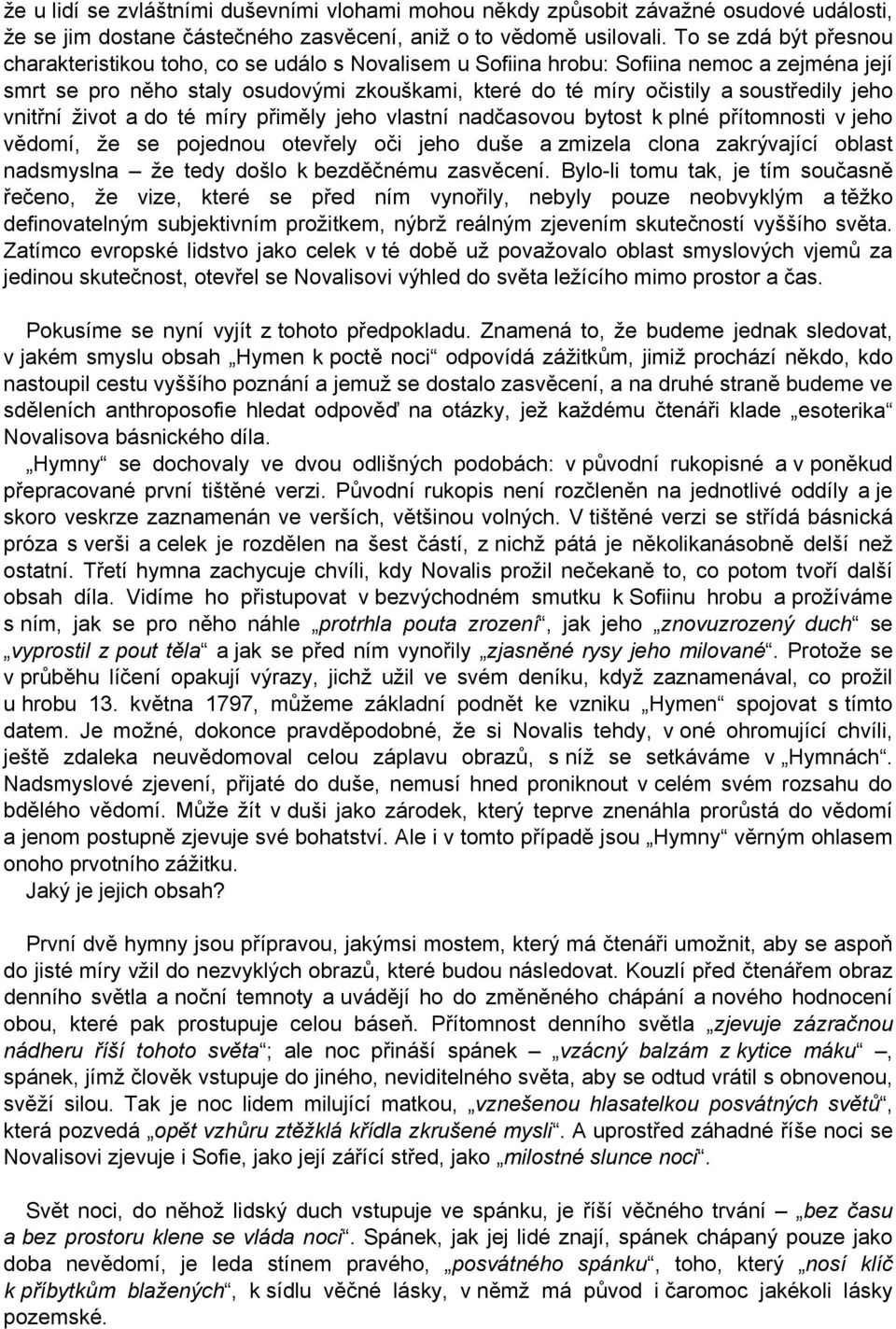 že u lidí se zvláštními duševními vlohami mohou někdy způsobit závažné osudové události, že se jim dostane částečného zasvěcení, aniž o to vědomě usilovali. To se zdá být přesnou charakteristikou toho, co se událo s Novalisem u Sofiina hrobu: Sofiina nemoc a zejména její smrt se pro něho staly osudovými zkouškami, které do té míry očistily a soustředily jeho vnitřní život a do té míry přiměly jeho vlastní nadčasovou bytost k plné přítomnosti v jeho vědomí, že se pojednou otevřely oči jeho duše a zmizela clona zakrývající oblast nadsmyslna – že tedy došlo k bezděčnému zasvěcení. Bylo-li tomu tak, je tím současně řečeno, že vize, které se před ním vynořily, nebyly pouze neobvyklým a těžko definovatelným subjektivním prožitkem, nýbrž reálným zjevením skutečností vyššího světa. Zatímco evropské lidstvo jako celek v té době už považovalo oblast smyslových vjemů za jedinou skutečnost, otevřel se Novalisovi výhled do světa ležícího mimo prostor a čas.

Pokusíme se nyní vyjít z tohoto předpokladu. Znamená to, že budeme jednak sledovat, v jakém smyslu obsah „Hymen k poctě noci“ odpovídá zážitkům, jimiž prochází někdo, kdo nastoupil cestu vyššího poznání a jemuž se dostalo zasvěcení, a na druhé straně budeme ve sděleních anthroposofie hledat odpověď na otázky, jež každému čtenáři klade „esoterika“ Novalisova básnického díla.

„Hymny“ se dochovaly ve dvou odlišných podobách: v původní rukopisné a v poněkud přepracované první tištěné verzi. Původní rukopis není rozčleněn na jednotlivé oddíly a je skoro veskrze zaznamenán ve verších, většinou volných. V tištěné verzi se střídá básnická próza s verši a celek je rozdělen na šest částí, z nichž pátá je několikanásobně delší než ostatní. Třetí hymna zachycuje chvíli, kdy Novalis prožil nečekaně to, co potom tvoří další obsah díla. Vidíme ho přistupovat v bezvýchodném smutku k Sofiinu hrobu a prožíváme s ním, jak se pro něho náhle „protrhla pouta zrození“, jak jeho „znovuzrozený duch“ se „vyprostil z pout těla“ a jak se před ním vynořily „zjasněné rysy jeho milované“. Protože se v průběhu líčení opakují výrazy, jichž užil ve svém deníku, když zaznamenával, co prožil u hrobu 13. května 1797, můžeme základní podnět ke vzniku „Hymen“ spojovat s tímto datem. Je možné, dokonce pravděpodobné, že si Novalis tehdy, v oné ohromující chvíli, ještě zdaleka neuvědomoval celou záplavu obrazů, s níž se setkáváme v „Hymnách“. Nadsmyslové zjevení, přijaté do duše, nemusí hned proniknout v celém svém rozsahu do bdělého vědomí. Může žít v duši jako zárodek, který teprve znenáhla prorůstá do vědomí a jenom postupně zjevuje své bohatství. Ale i v tomto případě jsou „Hymny“ věrným ohlasem onoho prvotního zážitku.
Jaký je jejich obsah?

První dvě hymny jsou přípravou, jakýmsi mostem, který má čtenáři umožnit, aby se aspoň do jisté míry vžil do nezvyklých obrazů, které budou následovat. Kouzlí před čtenářem obraz denního světla a noční temnoty a uvádějí ho do změněného chápání a nového hodnocení obou, které pak prostupuje celou báseň. Přítomnost denního světla „zjevuje zázračnou nádheru říší tohoto světa“; ale noc přináší spánek – „vzácný balzám z kytice máku“ –, spánek, jímž člověk vstupuje do jiného, neviditelného světa, aby se odtud vrátil s obnovenou, svěží silou. Tak je noc lidem milující matkou, „vznešenou hlasatelkou posvátných světů“, která pozvedá „opět vzhůru ztěžklá křídla zkrušené mysli“. A uprostřed záhadné říše noci se Novalisovi zjevuje i Sofie, jako její zářící střed, jako „milostné slunce noci“.

Svět noci, do něhož lidský duch vstupuje ve spánku, je říší věčného trvání – „bez času a bez prostoru klene se vláda noci“. Spánek, jak jej lidé znají, spánek chápaný pouze jako doba nevědomí, je leda stínem pravého, „posvátného spánku“, toho, který „nosí klíč k příbytkům blažených“, k sídlu věčné lásky, v němž má původ i čaromoc jakékoli lásky pozemské.